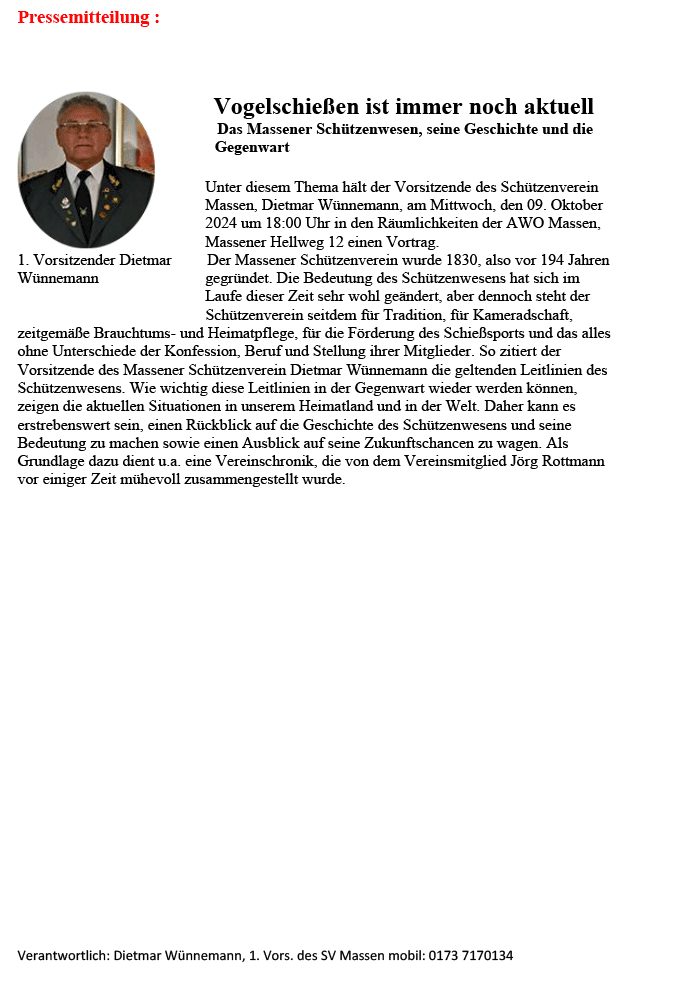 Pressemitteilung :

Vogelschießen ist immer noch aktuell
Das Massener Schützenwesen, seine Geschichte und die Gegenwart

1. Vorsitzender Dietmar Wünnemann

Unter diesem Thema hält der Vorsitzende des Schützenverein Massen, Dietmar Wünnemann, am Mittwoch, den 09. Oktober 2024 um 18:00 Uhr in den Räumlichkeiten der AWO Massen, Massener Hellweg 12 einen Vortrag.
Der Massener Schützenverein wurde 1830, also vor 194 Jahren gegründet. Die Bedeutung des Schützenwesens hat sich im Laufe dieser Zeit sehr wohl geändert, aber dennoch steht der Schützenverein seitdem für Tradition, für Kameradschaft, zeitgemäße Brauchtums- und Heimatpflege, für die Förderung des Schießsports und das alles ohne Unterschiede der Konfession, Beruf und Stellung ihrer Mitglieder. So zitiert der Vorsitzende des Massener Schützenverein Dietmar Wünnemann die geltenden Leitlinien des Schützenwesens. Wie wichtig diese Leitlinien in der Gegenwart wieder werden können, zeigen die aktuellen Situationen in unserem Heimatland und in der Welt. Daher kann es erstrebenswert sein, einen Rückblick auf die Geschichte des Schützenwesens und seine Bedeutung zu machen sowie einen Ausblick auf seine Zukunftschancen zu wagen. Als Grundlage dazu dient u.a. eine Vereinschronik, die von dem Vereinsmitglied Jörg Rottmann vor einiger Zeit mühevoll zusammengestellt wurde.

Verantwortlich: Dietmar Wünnemann, 1. Vors. des SV Massen mobil: 0173 7170134